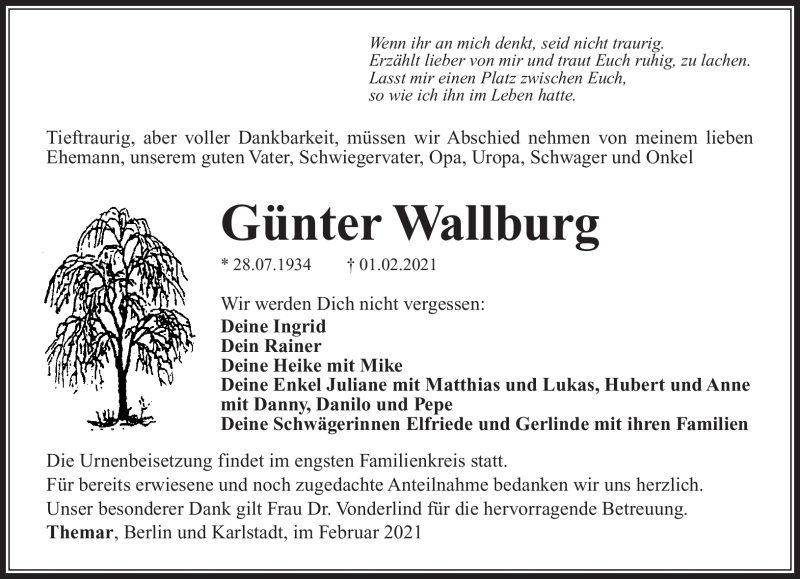 Wenn ihr an mich denkt, seid nicht traurig.
Erzählt lieber von mir und traut Euch ruhig, zu lachen.
Lasst mir einen Platz zwischen Euch,
so wie ich ihn im Leben hatte.

Tieftraurig, aber voller Dankbarkeit, müssen wir Abschied nehmen von meinem lieben Ehemann, unserem guten Vater, Schwiegervater, Opa, Uropa, Schwager und Onkel

Günter Wallburg

* 28.07.1934 † 01.02.2021

Wir werden Dich nicht vergessen:
Deine Ingrid
Dein Rainer
Deine Heike mit Mike
Deine Enkel Juliane mit Matthias und Lukas, Hubert und Anne mit Danny, Danilo und Pepe
Deine Schwägerinnen Elfriede und Gerlinde mit ihren Familien

Die Urnenbeisetzung findet im engsten Familienkreis statt.
Für bereits erwiesene und noch zugedachte Anteilnahme bedanken wir uns herzlich.
Unser besonderer Dank gilt Frau Dr. Vonderlind für die hervorragende Betreuung.
Themar, Berlin und Karlstadt, im Februar 2021